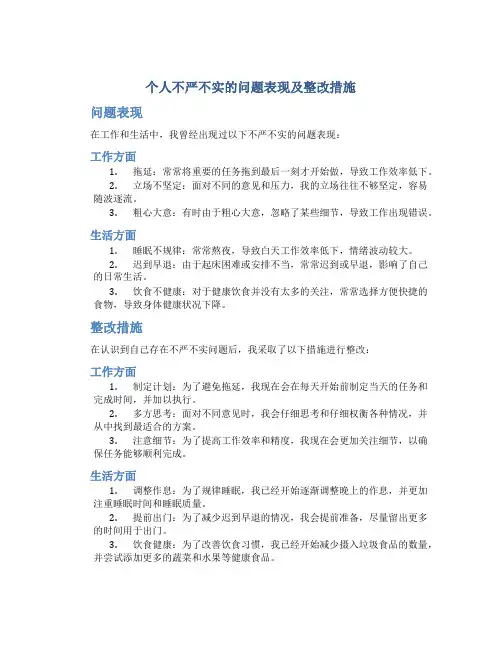 个人不严不实的问题表现及整改措施

问题表现

在工作和生活中，我曾经出现过以下不严不实的问题表现：

工作方面

1. 拖延：常常将重要的任务拖到最后一刻才开始做，导致工作效率低下。

2. 立场不坚定：面对不同的意见和压力，我的立场往往不够坚定，容易随波逐流。

3. 粗心大意：有时由于粗心大意，忽略了某些细节，导致工作出现错误。

生活方面

1. 睡眠不规律：常常熬夜，导致白天工作效率低下，情绪波动较大。

2. 迟到早退：由于起床困难或安排不当，常常迟到或早退，影响了自己的日常生活。

3. 饮食不健康：对于健康饮食并没有太多的关注，常常选择方便快捷的食物，导致身体健康状况下降。

整改措施

在认识到自己存在不严不实问题后，我采取了以下措施进行整改：

工作方面

1. 制定计划：为了避免拖延，我现在会在每天开始前制定当天的任务和完成时间，并加以执行。

2. 多方思考：面对不同意见时，我会仔细思考和仔细权衡各种情况，并从中找到最适合的方案。

3. 注意细节：为了提高工作效率和精度，我现在会更加关注细节，以确保任务能够顺利完成。

生活方面

1. 调整作息：为了规律睡眠，我已经开始逐渐调整晚上的作息，并更加注重睡眠时间和睡眠质量。

2. 提前出门：为了减少迟到早退的情况，我会提前准备，尽量留出更多的时间用于出门。

3. 饮食健康：为了改善饮食习惯，我已经开始减少摄入垃圾食品的数量，并尝试添加更多的蔬菜和水果等健康食品。